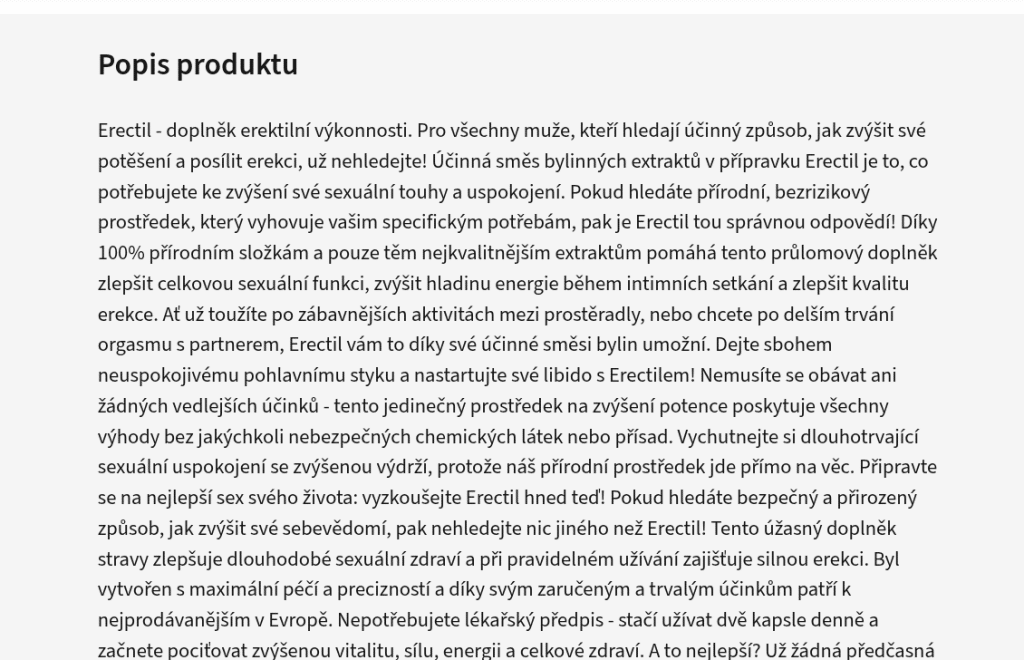 Popis produktu

Erectil - doplněk erektilní výkonnosti. Pro všechny muže, kteří hledají účinný způsob, jak zvýšit své potěšení a posílit erekci, už nehledejte! Účinná směs bylinných extraktů v přípravku Erectil je to, co potřebujete ke zvýšení své sexuální touhy a uspokojení. Pokud hledáte přírodní, bezrizikový prostředek, který vyhovuje vašim specifickým potřebám, pak je Erectil tou správnou odpovědí! Díky 100% přírodním složkám a pouze těm nejkvalitnějším extraktům pomáhá tento průlomový doplněk zlepšit celkovou sexuální funkci, zvýšit hladinu energie během intimních setkání a zlepšit kvalitu erekce. Ať už toužíte po zábavnějších aktivitách mezi prostěradly, nebo chcete po delším trvání orgasmu s partnerem, Erectil vám to díky své účinné směsi bylin umožní. Dejte sbohem neuspokojivému pohlavnímu styku a nastartujte své libido s Erectilem! Nemusíte se obávat ani žádných vedlejších účinků - tento jedinečný prostředek na zvýšení potence poskytuje všechny výhody bez jakýchkoli nebezpečných chemických látek nebo přísad. Vychutnejte si dlouhotrvající sexuální uspokojení se zvýšenou výdrží, protože náš přírodní prostředek jde přímo na věc. Připravte se na nejlepší sex svého života: vyzkoušejte Erectil hned teď! Pokud hledáte bezpečný a přirozený způsob, jak zvýšit své sebevědomí, pak nehledejte nic jiného než Erectil! Tento úžasný doplněk stravy zlepšuje dlouhodobé sexuální zdraví a při pravidelném užívání zajišťuje silnou erekci. Byl vytvořen s maximální péčí a precizností a díky svým zaručeným a trvalým účinkům patří k nejprodávanějším v Evropě. Nepotřebujete lékařský předpis - stačí užívat dvě kapsle denně a začnete pociťovat zvýšenou vitalitu, sílu, energii a celkové zdraví. A to nejlepší? Už žádná předčasná